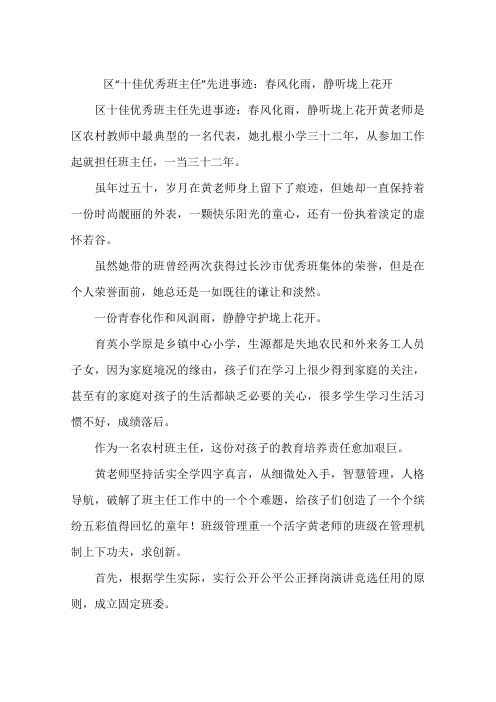 区“十佳优秀班主任”先进事迹：春风化雨，静听垅上花开

区十佳优秀班主任先进事迹：春风化雨，静听垅上花开黄老师是区农村教师中最典型的一名代表，她扎根小学三十二年，从参加工作起就担任班主任，一当三十二年。

虽年过五十，岁月在黄老师身上留下了痕迹，但她却一直保持着一份时尚靓丽的外表，一颗快乐阳光的童心，还有一份执着淡定的虚怀若谷。

虽然她带的班曾经两次获得过长沙市优秀班集体的荣誉，但是在个人荣誉面前，她总还是一如既往的谦让和淡然。

一份青春化作和风润雨，静静守护垅上花开。

育英小学原是乡镇中心小学，生源都是失地农民和外来务工人员子女，因为家庭境况的缘由，孩子们在学习上很少得到家庭的关注，甚至有的家庭对孩子的生活都缺乏必要的关心，很多学生学习生活习惯不好，成绩落后。

作为一名农村班主任，这份对孩子的教育培养责任愈加艰巨。

黄老师坚持活实全学四字真言，从细微处入手，智慧管理，人格导航，破解了班主任工作中的一个个难题，给孩子们创造了一个个缤纷五彩值得回忆的童年！班级管理重一个活字黄老师的班级在管理机制上下功夫，求创新。

首先，根据学生实际，实行公开公平公正择岗演讲竞选任用的原则，成立固定班委。